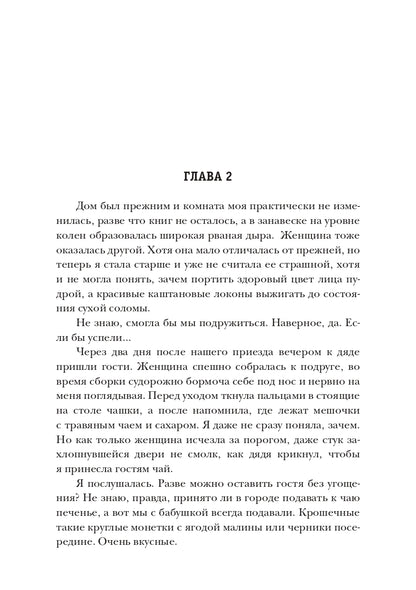 ГЛАВА 2

Дом был прежним и комната моя практически не изменилась, разве что книг не осталось, а в занавеске на уровне колен образовалась широкая рваная дыра. Женщина тоже оказалась другой. Хотя она мало отличалась от прежней, но теперь я стала старше и уже не считала ее страшной, хотя и не могла понять, зачем портить здоровый цвет лица пудрой, а красивые каштановые локоны выжигать до состояния сухой соломы.

Не знаю, смогла бы мы подружиться. Наверное, да. Если бы успели...

Через два дня после нашего приезда вечером к дяде пришли гости. Женщина спешно собралась к подруге, во время сборки судорожно бормоча себе под нос и нервно на меня поглядывая. Перед уходом ткнула пальцами в стоящие на столе чашки, а после напомнила, где лежат мешочки с травяным чаем и сахаром. Я даже не сразу поняла, зачем. Но как только женщина исчезла за порогом, даже стук захлопнувшейся двери не смолк, как дядя крикнул, чтобы я принесла гостям чай.

Я послушалась. Разве можно оставить гостя без угощения? Не знаю, правда, принято ли в городе подавать к чаю печенье, а вот мы с бабушкой всегда подавали. Крошечные такие круглые монетки с ягодой малины или черники посередине. Очень вкусные.